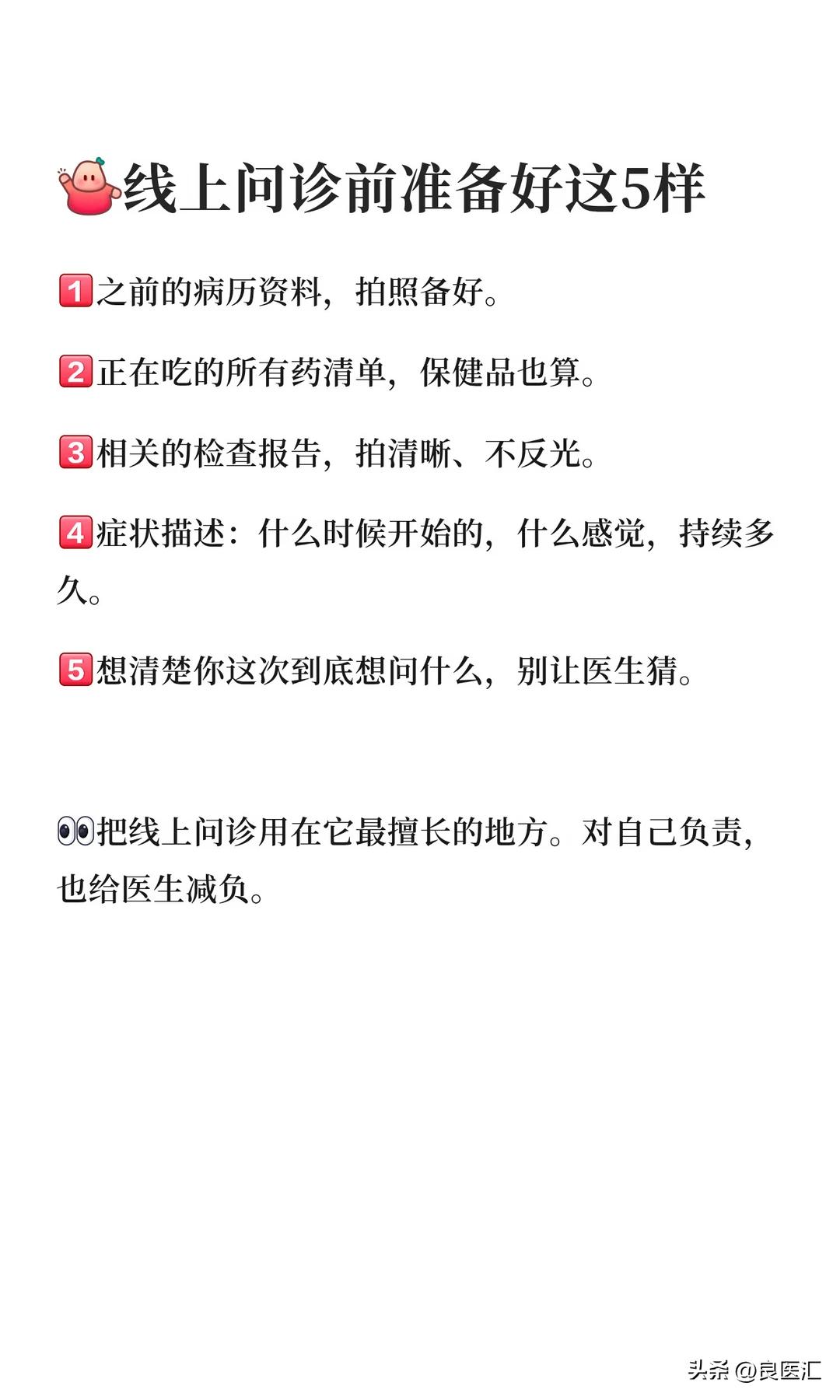 线上问诊前准备好这5样

1之前的病历资料，拍照备好。

2正在吃的所有药清单，保健品也算。

3相关的检查报告，拍清晰、不反光。

4症状描述：什么时候开始的，什么感觉，持续多久。

5想清楚你这次到底想问什么，别让医生猜。

把线上问诊用在它最擅长的地方。对自己负责，也给医生减负。

头条@良医汇